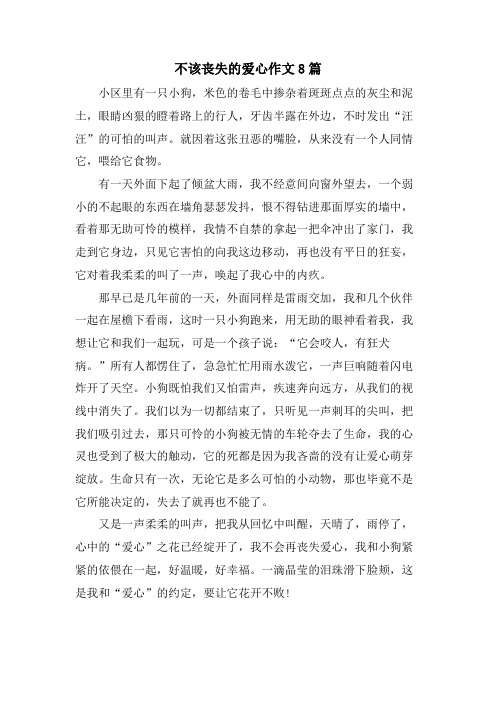 不该丧失的爱心作文 8 篇

小区里有一只小狗，米色的卷毛中掺杂着斑斑点点的灰尘和泥土，眼睛凶狠的瞪着路上的行人，牙齿半露在外边，不时发出“汪汪”的可怕的叫声。就因着这张丑恶的嘴脸，从来没有一个人同情它，喂给它食物。

有一天外面下起了倾盆大雨，我不经意间向窗外望去，一个弱小的不起眼的东西在墙角瑟瑟发抖，恨不得钻进那面厚实的墙中，看着那无助可怜的模样，我情不自禁的拿起一把伞冲出了家门，我走到它身边，只见它害怕的向我这边移动，再也没有平日的狂妄，它对着我柔柔的叫了一声，唤起了我心中的内疚。

那早已是几年前的一天，外面同样是雷雨交加，我和几个伙伴一起在屋檐下看雨，这时一只小狗跑来，用无助的眼神看着我，我想让它和我们一起玩，可是一个孩子说：“它会咬人，有狂犬病。”所有人都愣住了，急急忙忙用雨水泼它，一声巨响随着闪电炸开了天空。小狗既怕我们又怕雷声，疾速奔向远方，从我们的视线中消失了。我们以为一切都结束了，只听见一声刺耳的尖叫，把我们吸引过去，那只可怜的小狗被无情的车轮夺去了生命，我的心灵也受到了极大的触动，它的死都是因为我吝啬的没有让爱心萌芽绽放。生命只有一次，无论它是多么可怕的小动物，那也毕竟不是它所能决定的，失去了就再也不能了。

又是一声柔柔的叫声，把我从回忆中叫醒，天晴了，雨停了，心中的“爱心”之花已经绽开了，我不会再丧失爱心，我和小狗紧紧的依偎在一起，好温暖，好幸福。一滴晶莹的泪珠滑下脸颊，这是我和“爱心”的约定，要让它花开不败！